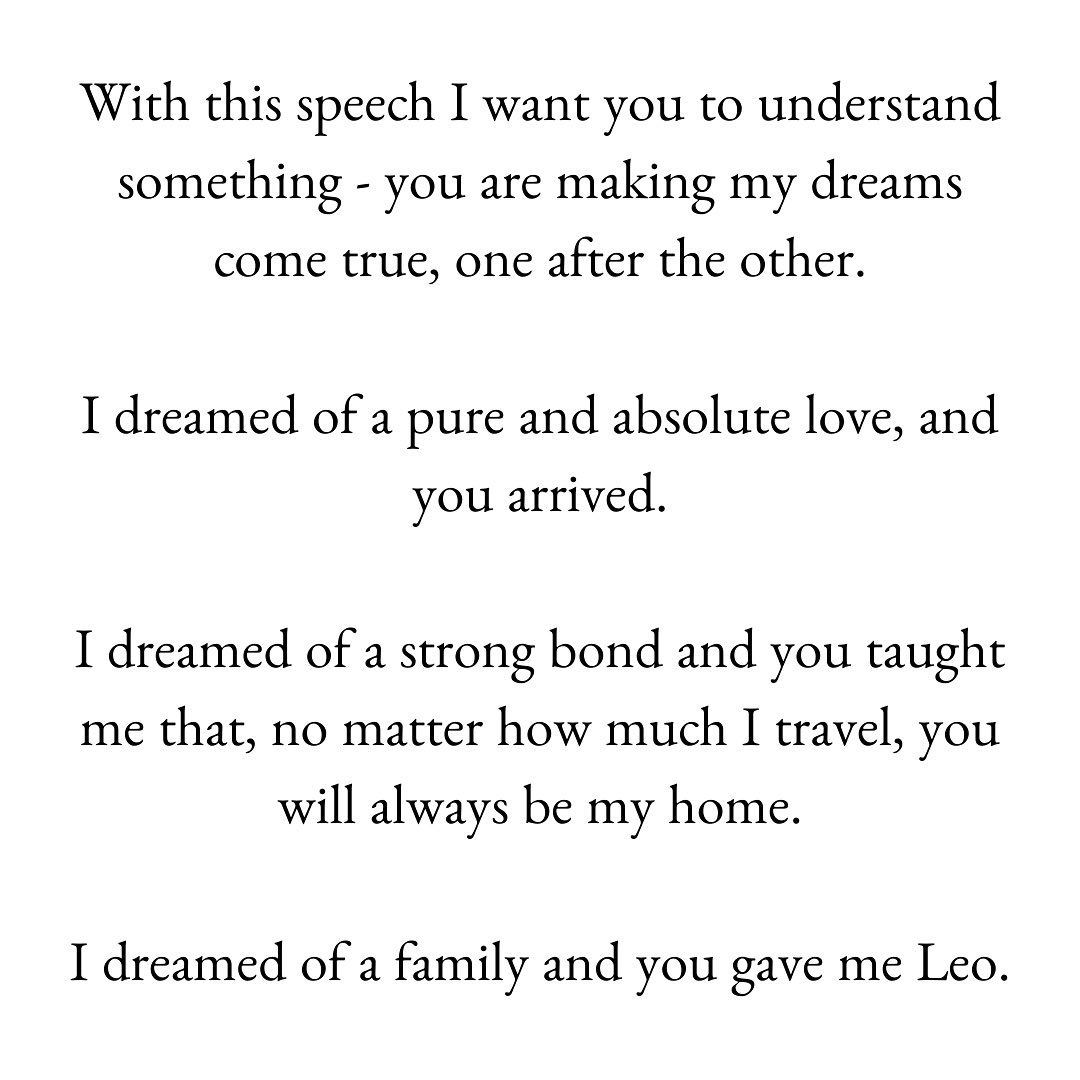 With this speech I want you to understand something - you are making my dreams come true, one after the other.

I dreamed of a pure and absolute love, and you arrived.

I dreamed of a strong bond and you taught me that, no matter how much I travel, you will always be my home.

I dreamed of a family and you gave me Leo.